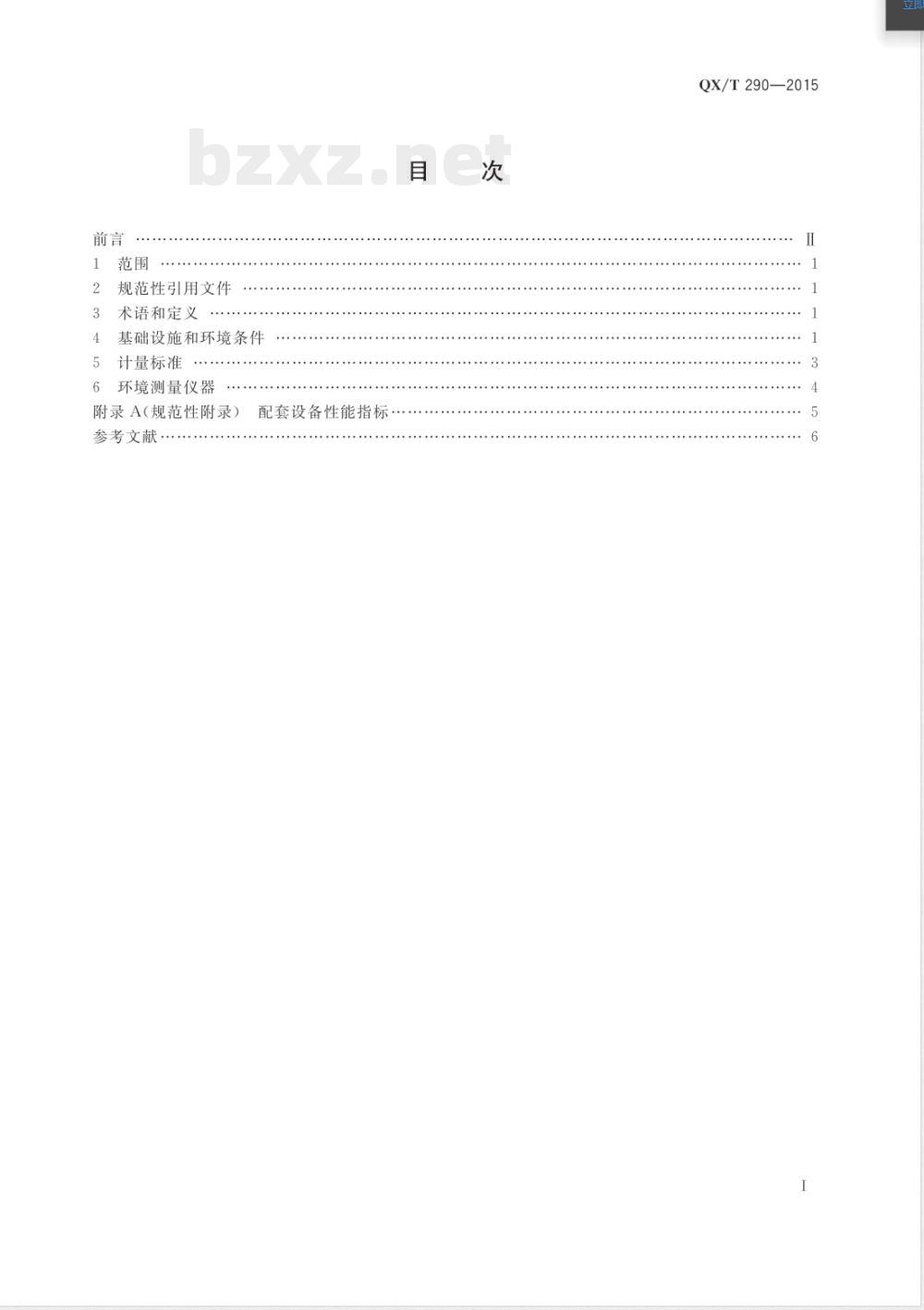 QX/T 290—2015

目 次

前言 Ⅱ
1 范围 1
2 规范性引用文件 1
3 术语和定义 1
4 基础设施和环境条件 1
5 计量标准 3
6 环境测量仪器 4
附录A(规范性附录) 配套设备性能指标 5
参考文献 6

I

bzxz.net